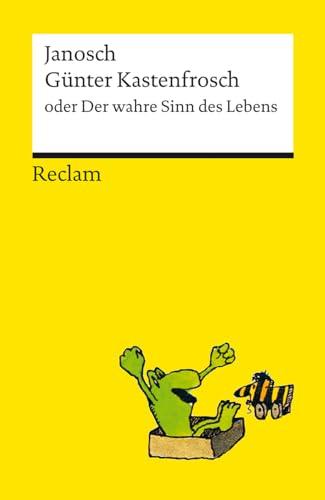 Janosch
Günter Kastenfrosch
oder Der wahre Sinn des Lebens

Reclam